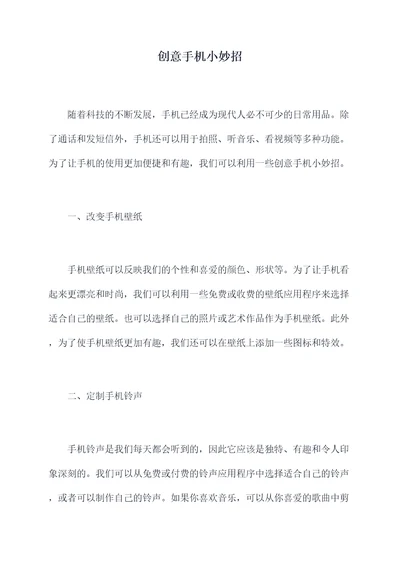 创意手机小妙招

随着科技的不断发展，手机已经成为现代人必不可少的日常用品。除了通话和发短信外，手机还可以用于拍照、听音乐、看视频等多种功能。为了让手机的使用更加便捷和有趣，我们可以利用一些创意手机小妙招。

一、改变手机壁纸

手机壁纸可以反映我们的个性和喜爱的颜色、形状等。为了让手机看起来更漂亮和时尚，我们可以利用一些免费或收费的壁纸应用程序来选择适合自己的壁纸。也可以选择自己的照片或艺术作品作为手机壁纸。此外，为了使手机壁纸更加有趣，我们还可以在壁纸上添加一些图标和特效。

二、定制手机铃声

手机铃声是我们每天都会听到的，因此它应该是独特、有趣和令人印象深刻的。我们可以从免费或付费的铃声应用程序中选择适合自己的铃声，或者可以制作自己的铃声。如果你喜欢音乐，可以从你喜爱的歌曲中剪